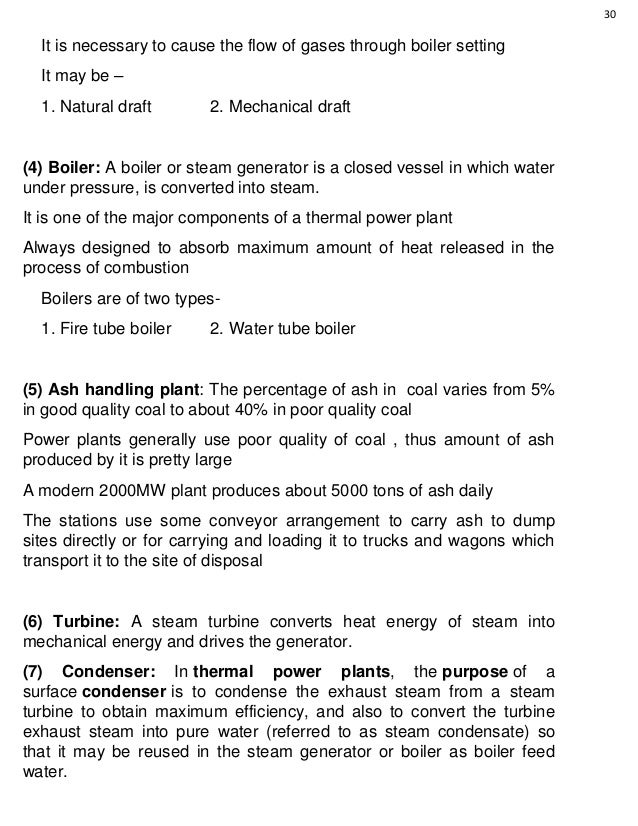 30

It is necessary to cause the flow of gases through boiler setting

It may be –

1. Natural draft 2. Mechanical draft

(4) Boiler: A boiler or steam generator is a closed vessel in which water under pressure, is converted into steam.

It is one of the major components of a thermal power plant

Always designed to absorb maximum amount of heat released in the process of combustion

Boilers are of two types-

1. Fire tube boiler 2. Water tube boiler

(5) Ash handling plant: The percentage of ash in coal varies from 5% in good quality coal to about 40% in poor quality coal

Power plants generally use poor quality of coal , thus amount of ash produced by it is pretty large

A modern 2000MW plant produces about 5000 tons of ash daily

The stations use some conveyor arrangement to carry ash to dump sites directly or for carrying and loading it to trucks and wagons which transport it to the site of disposal

(6) Turbine: A steam turbine converts heat energy of steam into mechanical energy and drives the generator.

(7) Condenser: In thermal power plants, the purpose of a surface condenser is to condense the exhaust steam from a steam turbine to obtain maximum efficiency, and also to convert the turbine exhaust steam into pure water (referred to as steam condensate) so that it may be reused in the steam generator or boiler as boiler feed water.